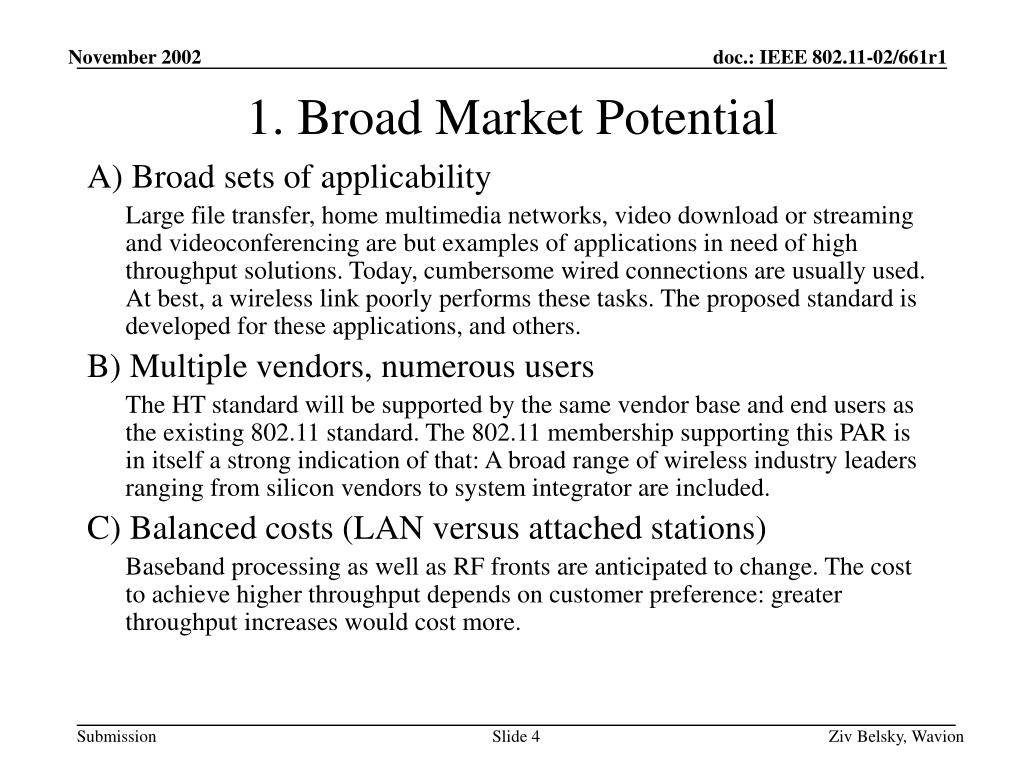 November 2002

doc.: IEEE 802.11-02/661r1

1. Broad Market Potential

A) Broad sets of applicability

Large file transfer, home multimedia networks, video download or streaming and videoconferencing are but examples of applications in need of high throughput solutions. Today, cumbersome wired connections are usually used. At best, a wireless link poorly performs these tasks. The proposed standard is developed for these applications, and others.

B) Multiple vendors, numerous users

The HT standard will be supported by the same vendor base and end users as the existing 802.11 standard. The 802.11 membership supporting this PAR is in itself a strong indication of that: A broad range of wireless industry leaders ranging from silicon vendors to system integrator are included.

C) Balanced costs (LAN versus attached stations)

Baseband processing as well as RF fronts are anticipated to change. The cost to achieve higher throughput depends on customer preference: greater throughput increases would cost more.

Submission

Slide 4

Ziv Belsky, Wavion